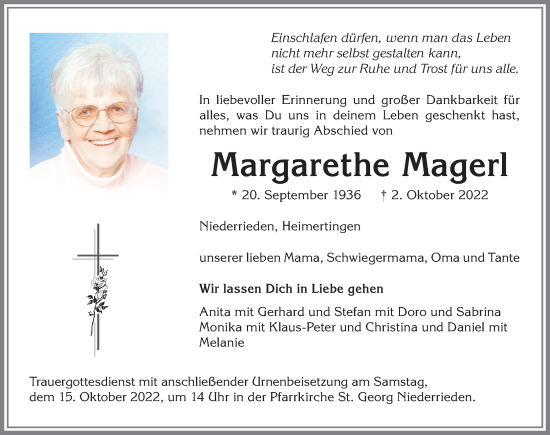 Einschlafen dürfen, wenn man das Leben
nicht mehr selbst gestalten kann,
ist der Weg zur Ruhe und Trost für uns alle.

In liebevoller Erinnerung und großer Dankbarkeit für alles, was Du uns in deinem Leben geschenkt hast, nehmen wir traurig Abschied von

Margarethe Magerl

* 20. September 1936 † 2. Oktober 2022

Niederrieden, Heimertingen

unserer lieben Mama, Schwiegermama, Oma und Tante

Wir lassen Dich in Liebe gehen

Anita mit Gerhard und Stefan mit Doro und Sabrina
Monika mit Klaus-Peter und Christina und Daniel mit Melanie

Trauergottesdienst mit anschließender Urnenbeisetzung am Samstag, dem 15. Oktober 2022, um 14 Uhr in der Pfarrkirche St. Georg Niederrieden.